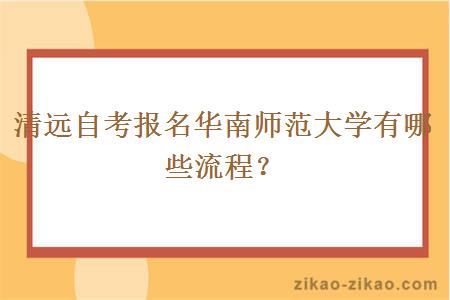 清远自考报名华南师范大学有哪些流程？

zikao-zikao.com